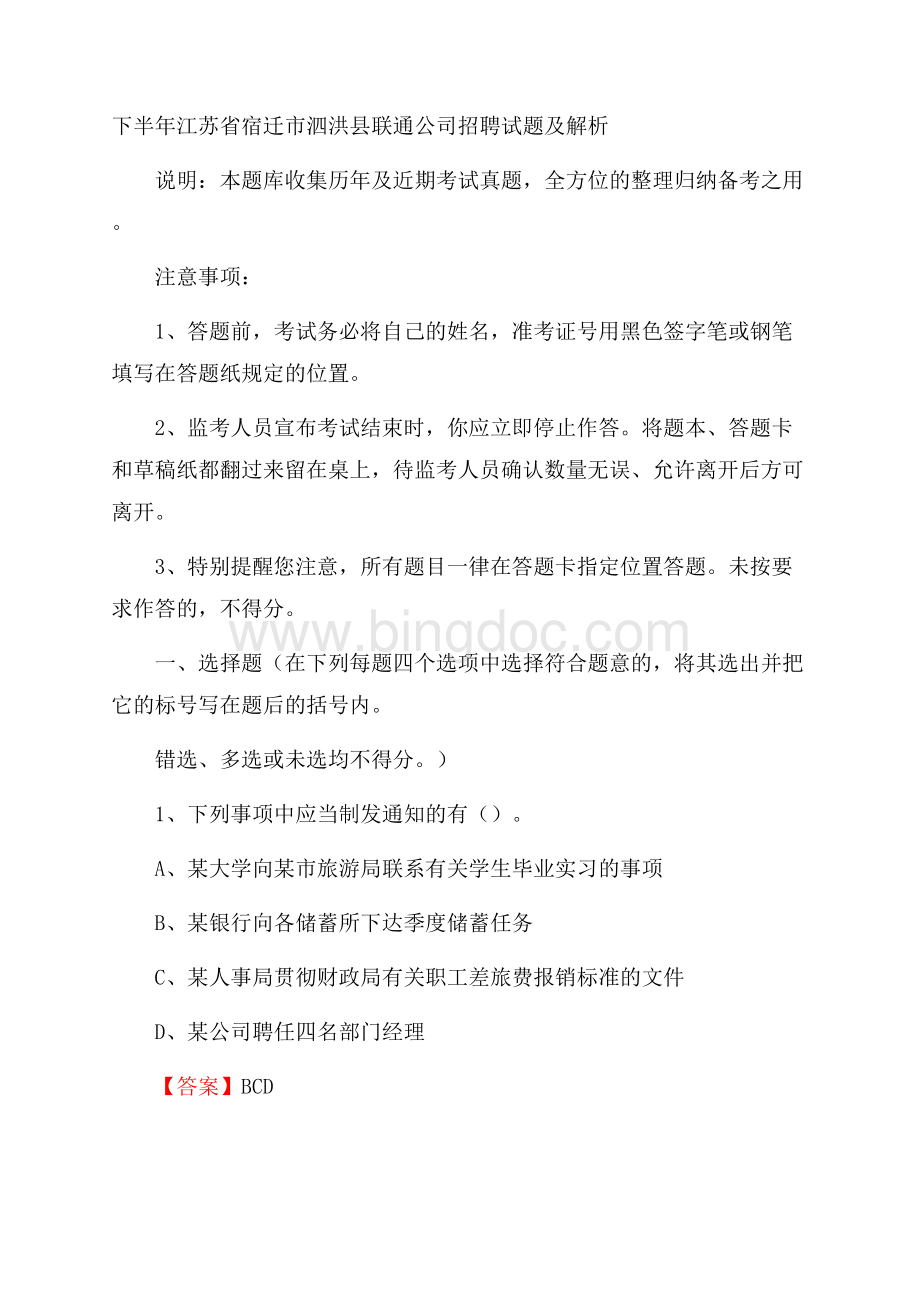 下半年江苏省宿迁市泗洪县联通公司招聘试题及解析

说明：本题库收集历年及近期考试真题，全方位的整理归纳备考之用。

注意事项：

1、答题前，考试务必将自己的姓名，准考证号用黑色签字笔或钢笔填写在答题纸规定的位置。

2、监考人员宣布考试结束时，你应立即停止作答。将题本、答题卡和草稿纸都翻过来留在桌上，待监考人员确认数量无误、允许离开后方可离开。

3、特别提醒您注意，所有题目一律在答题卡指定位置答题。未按要求作答的，不得分。

www.bingdoc.com

一、选择题（在下列每题四个选项中选择符合题意的，将其选出并把它的标号写在题后的括号内。

错选、多选或未选均不得分。）

1、下列事项中应当制发通知的有（）。

A、某大学向某市旅游局联系有关学生毕业实习的事项

B、某银行向各储蓄所下达季度储蓄任务

C、某人事局贯彻财政局有关职工差旅费报销标准的文件

D、某公司聘任四名部门经理

【答案】BCD